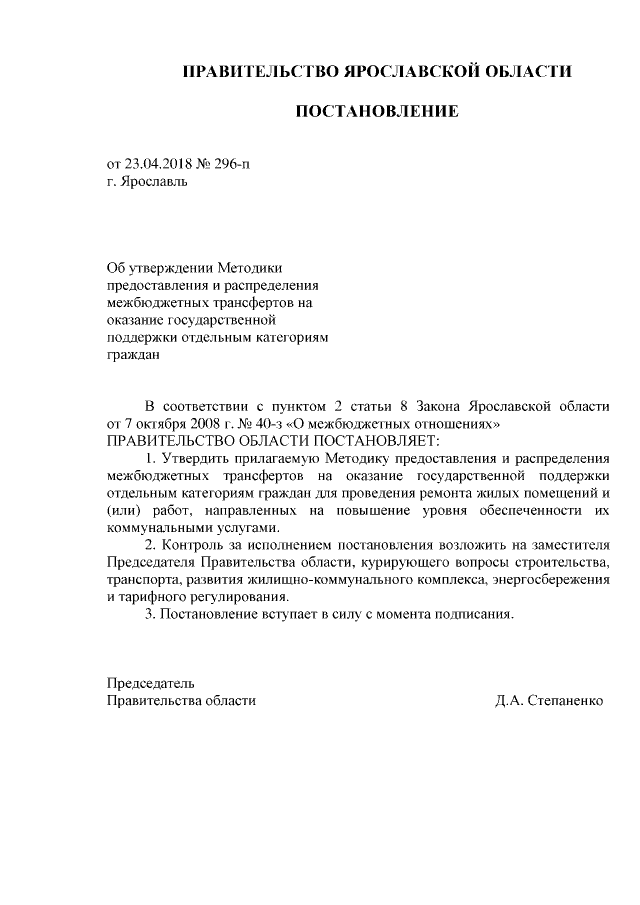 ПРАВИТЕЛЬСТВО ЯРОСЛАВСКОЙ ОБЛАСТИ

ПОСТАНОВЛЕНИЕ

от 23.04.2018 № 296-п
г. Ярославль

Об утверждении Методики предоставления и распределения межбюджетных трансфертов на оказание государственной поддержки отдельным категориям граждан

В соответствии с пунктом 2 статьи 8 Закона Ярославской области от 7 октября 2008 г. № 40-з «О межбюджетных отношениях»
ПРАВИТЕЛЬСТВО ОБЛАСТИ ПОСТАНОВЛЯЕТ:

1. Утвердить прилагаемую Методику предоставления и распределения межбюджетных трансфертов на оказание государственной поддержки отдельным категориям граждан для проведения ремонта жилых помещений и (или) работ, направленных на повышение уровня обеспеченности их коммунальными услугами.

2. Контроль за исполнением постановления возложить на заместителя Председателя Правительства области, курирующего вопросы строительства, транспорта, развития жилищно-коммунального комплекса, энергосбережения и тарифного регулирования.

3. Постановление вступает в силу с момента подписания.

Председатель
Правительства области

Д.А. Степаненко